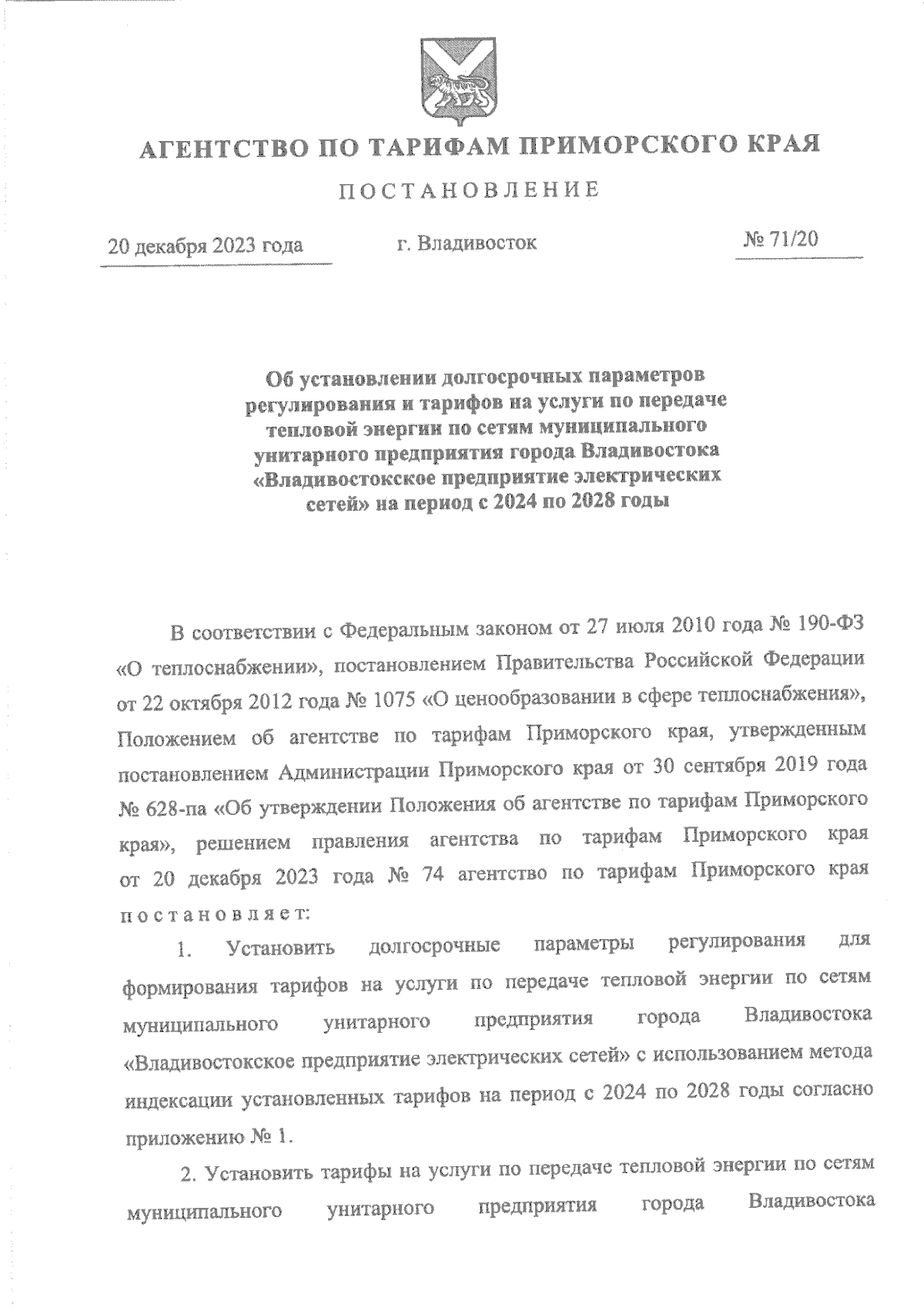 АГЕНТСТВО ПО ТАРИФАМ ПРИМОРСКОГО КРАЯ

ПОСТАНОВЛЕНИЕ

20 декабря 2023 года г. Владивосток № 71/20

Об установлении долгосрочных параметров регулирования и тарифов на услуги по передаче тепловой энергии по сетям муниципального унитарного предприятия города Владивостока «Владивостокское предприятие электрических сетей» на период с 2024 по 2028 годы

В соответствии с Федеральным законом от 27 июля 2010 года № 190-ФЗ «О теплоснабжении», постановлением Правительства Российской Федерации от 22 октября 2012 года № 1075 «О ценообразовании в сфере теплоснабжения», Положением об агентстве по тарифам Приморского края, утвержденным постановлением Администрации Приморского края от 30 сентября 2019 года № 628-па «Об утверждении Положения об агентстве по тарифам Приморского края», решением правления агентства по тарифам Приморского края от 20 декабря 2023 года № 74 агентство по тарифам Приморского края постановляет:

1. Установить долгосрочные параметры регулирования для формирования тарифов на услуги по передаче тепловой энергии по сетям муниципального унитарного предприятия города Владивостока «Владивостокское предприятие электрических сетей» с использованием метода индексации установленных тарифов на период с 2024 по 2028 годы согласно приложению № 1.

2. Установить тарифы на услуги по передаче тепловой энергии по сетям муниципального унитарного предприятия города Владивостока